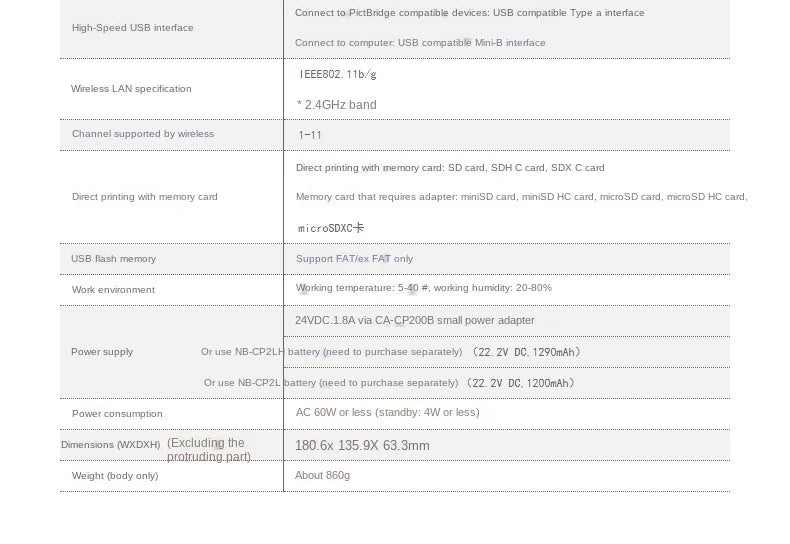 | | |
|---|---|
| High-Speed USB interface | Connect to PictBridge compatible devices: USB compatible Type a interface<br>Connect to computer: USB compatible Mini-B interface |
| Wireless LAN specification | IEEE802.11b/g<br>* 2.4GHz band |
| Channel supported by wireless | 1-11 |
| Direct printing with memory card | Direct printing with memory card: SD card, SDH C card, SDX C card<br>Memory card that requires adapter: miniSD card, miniSD HC card, microSD card, microSD HC card, microSDXC卡 |
| USB flash memory | Support FAT/ex FAT only |
| Work environment | Working temperature: 5-40 #, working humidity: 20-80% |
| Power supply | 24VDC.1.8A via CA-CP200B small power adapter<br>Or use NB-CP2LH battery (need to purchase separately) (22.2V DC.1290mAh)<br>Or use NB-CP2L battery (need to purchase separately) (22.2V DC.1200mAh) |
| Power consumption | AC 60W or less (standby: 4W or less) |
| Dimensions (WXDXH) (Excluding the protruding part) | 180.6x 135.9X 63.3mm |
| Weight (body only) | About 860g |